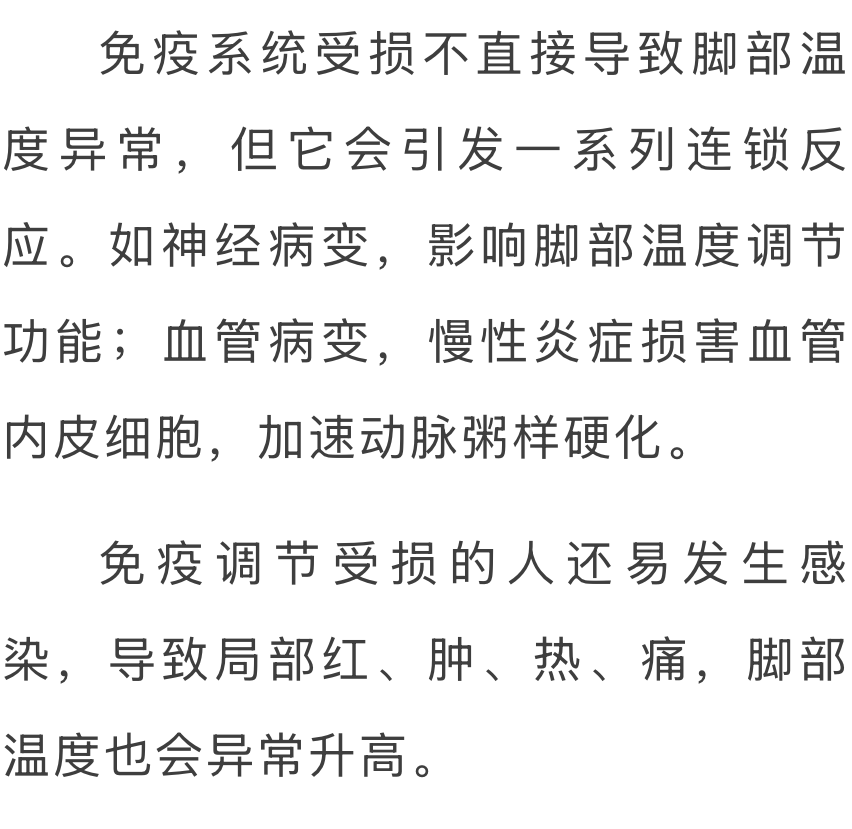 免疫系统受损不直接导致脚部温度异常，但它会引发一系列连锁反应。如神经病变，影响脚部温度调节功能；血管病变，慢性炎症损害血管内皮细胞，加速动脉粥样硬化。

免疫调节受损的人还易发生感染，导致局部红、肿、热、痛，脚部温度也会异常升高。